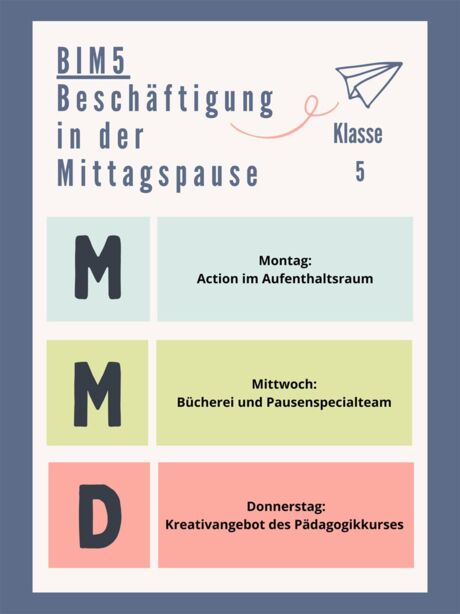 BIM5
Beschäftigung
in der
Mittagspause

Klasse
5

M

Montag:
Action im Aufenthaltsraum

M

Mittwoch:
Bücherei und Pausenspecialteam

D

Donnerstag:
Kreativangebot des Pädagogikkurses